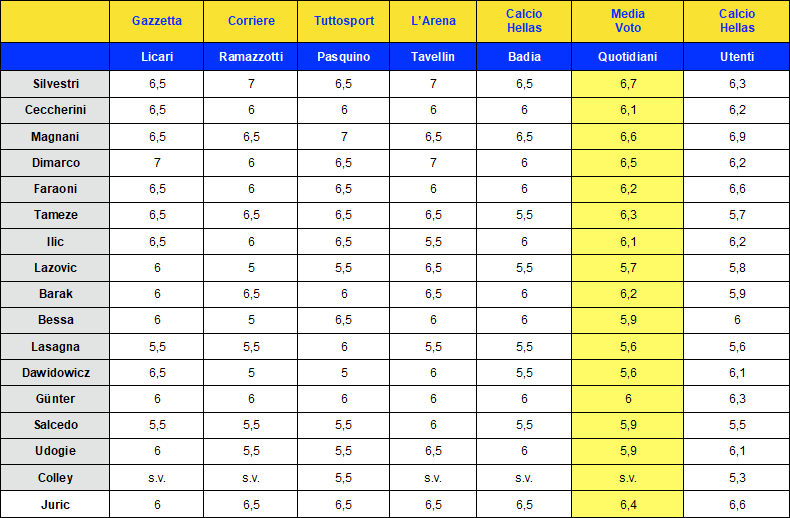 |  | Gazzetta | Corriere | Tuttosport | L'Arena | Calcio Hellas | Media Voto | Calcio Hellas |
|---|---|---|---|---|---|---|---|
|  | Licari | Ramazzotti | Pasquino | Tavellin | Badia | Quotidiani | Utenti |
| Silvestri | 6,5 | 7 | 6,5 | 7 | 6,5 | 6,7 | 6,3 |
| Ceccherini | 6,5 | 6 | 6 | 6 | 6 | 6,1 | 6,2 |
| Magnani | 6,5 | 6,5 | 7 | 6,5 | 6,5 | 6,6 | 6,9 |
| Dimarco | 7 | 6 | 6,5 | 7 | 6 | 6,5 | 6,2 |
| Faraoni | 6,5 | 6 | 6,5 | 6 | 6 | 6,2 | 6,6 |
| Tameze | 6,5 | 6,5 | 6,5 | 6,5 | 5,5 | 6,3 | 5,7 |
| Ilic | 6,5 | 6 | 6,5 | 5,5 | 6 | 6,1 | 6,2 |
| Lazovic | 6 | 5 | 5,5 | 6,5 | 5,5 | 5,7 | 5,8 |
| Barak | 6 | 6,5 | 6 | 6,5 | 6 | 6,2 | 5,9 |
| Bessa | 6 | 5 | 6,5 | 6 | 6 | 5,9 | 6 |
| Lasagna | 5,5 | 5,5 | 6 | 5,5 | 5,5 | 5,6 | 5,6 |
| Dawidowicz | 6,5 | 5 | 5 | 6 | 5,5 | 5,6 | 6,1 |
| Günter | 6 | 6 | 6 | 6 | 6 | 6 | 6,3 |
| Salcedo | 5,5 | 5,5 | 5,5 | 6 | 5,5 | 5,9 | 5,5 |
| Udogie | 6 | 5,5 | 5,5 | 6,5 | 6 | 5,9 | 6,1 |
| Colley | s.v. | s.v. | 5,5 | s.v. | s.v. | s.v. | 5,3 |
| Juric | 6 | 6,5 | 6,5 | 6,5 | 6,5 | 6,4 | 6,6 |